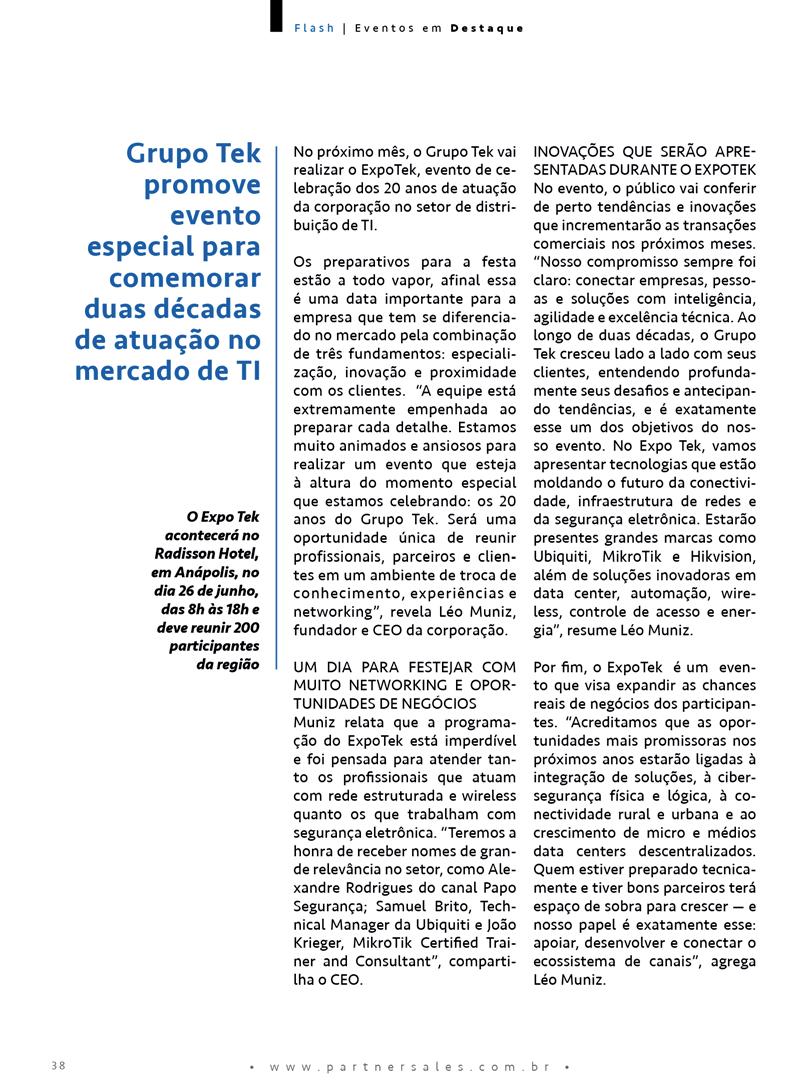 Flash | Eventos em Destaque

Grupo Tek promove evento especial para comemorar duas décadas de atuação no mercado de TI

O Expo Tek acontecerá no Radisson Hotel, em Anápolis, no dia 26 de junho, das 8h às 18h e deve reunir 200 participantes da região

No próximo mês, o Grupo Tek vai realizar o ExpoTek, evento de celebração dos 20 anos de atuação da corporação no setor de distribuição de TI.

Os preparativos para a festa estão a todo vapor, afinal essa é uma data importante para a empresa que tem se diferenciado no mercado pela combinação de três fundamentos: especialização, inovação e proximidade com os clientes. "A equipe está extremamente empenhada ao preparar cada detalhe. Estamos muito animados e ansiosos para realizar um evento que esteja à altura do momento especial que estamos celebrando: os 20 anos do Grupo Tek. Será uma oportunidade única de reunir profissionais, parceiros e clientes em um ambiente de troca de conhecimento, experiências e networking", revela Léo Muniz, fundador e CEO da corporação.

UM DIA PARA FESTEJAR COM MUITO NETWORKING E OPORTUNIDADES DE NEGÓCIOS
Muniz relata que a programação do ExpoTek está imperdível e foi pensada para atender tanto os profissionais que atuam com rede estruturada e wireless quanto os que trabalham com segurança eletrônica. "Teremos a honra de receber nomes de grande relevância no setor, como Alexandre Rodrigues do canal Papo Segurança; Samuel Brito, Technical Manager da Ubiquiti e João Krieger, MikroTik Certified Trainer and Consultant", compartilha o CEO.

INOVAÇÕES QUE SERÃO APRESENTADAS DURANTE O EXPOTEK
No evento, o público vai conferir de perto tendências e inovações que incrementarão as transações comerciais nos próximos meses. "Nosso compromisso sempre foi claro: conectar empresas, pessoas e soluções com inteligência, agilidade e excelência técnica. Ao longo de duas décadas, o Grupo Tek cresceu lado a lado com seus clientes, entendendo profundamente seus desafios e antecipando tendências, e é exatamente esse um dos objetivos do nosso evento. No Expo Tek, vamos apresentar tecnologias que estão moldando o futuro da conectividade, infraestrutura de redes e da segurança eletrônica. Estarão presentes grandes marcas como Ubiquiti, MikroTik e Hikvision, além de soluções inovadoras em data center, automação, wireless, controle de acesso e energia", resume Léo Muniz.

Por fim, o ExpoTek é um evento que visa expandir as chances reais de negócios dos participantes. "Acreditamos que as oportunidades mais promissoras nos próximos anos estarão ligadas à integração de soluções, à cibersegurança física e lógica, à conectividade rural e urbana e ao crescimento de micro e médios data centers descentralizados. Quem estiver preparado tecnicamente e tiver bons parceiros terá espaço de sobra para crescer — e nosso papel é exatamente esse: apoiar, desenvolver e conectar o ecossistema de canais", agrega Léo Muniz.

38 • www.partnersales.com.br •